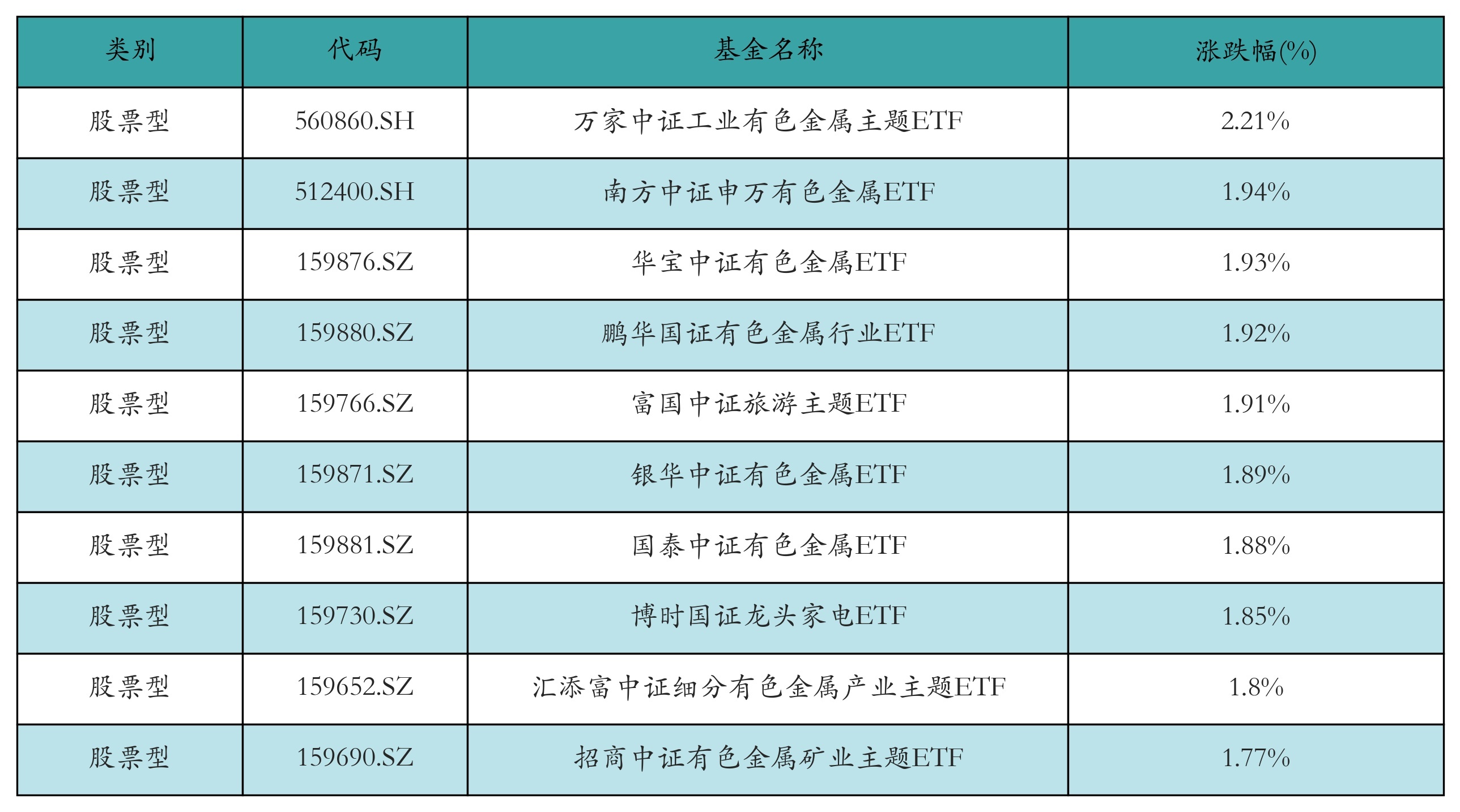 | 类别 | 代码 | 基金名称 | 涨跌幅(%) |
|---|---|---|---|
| 股票型 | 560860.SH | 万家中证工业有色金属主题ETF | 2.21% |
| 股票型 | 512400.SH | 南方中证申万有色金属ETF | 1.94% |
| 股票型 | 159876.SZ | 华宝中证有色金属ETF | 1.93% |
| 股票型 | 159880.SZ | 鹏华国证有色金属行业ETF | 1.92% |
| 股票型 | 159766.SZ | 富国中证旅游主题ETF | 1.91% |
| 股票型 | 159871.SZ | 银华中证有色金属ETF | 1.89% |
| 股票型 | 159881.SZ | 国泰中证有色金属ETF | 1.88% |
| 股票型 | 159730.SZ | 博时国证龙头家电ETF | 1.85% |
| 股票型 | 159652.SZ | 汇添富中证细分有色金属产业主题ETF | 1.8% |
| 股票型 | 159690.SZ | 招商中证有色金属矿业主题ETF | 1.77% |